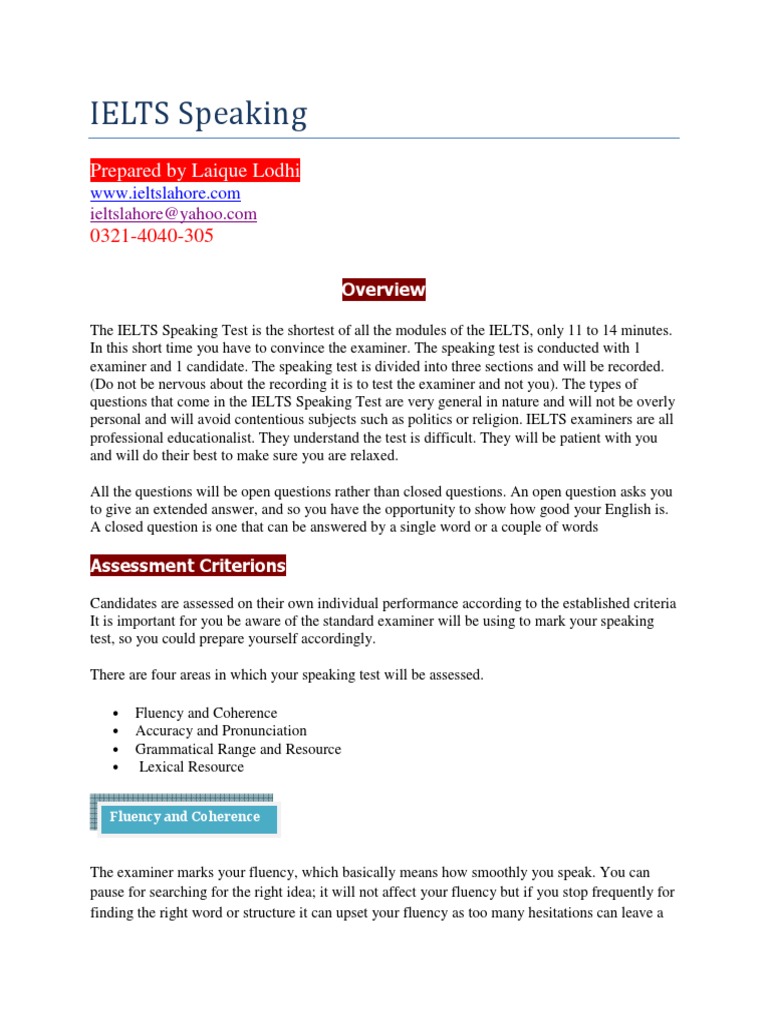 IELTS Speaking

Prepared by Laique Lodhi
www.ieltslahore.com
ieltslahore@yahoo.com
0321-4040-305

Overview

The IELTS Speaking Test is the shortest of all the modules of the IELTS, only 11 to 14 minutes. In this short time you have to convince the examiner. The speaking test is conducted with 1 examiner and 1 candidate. The speaking test is divided into three sections and will be recorded. (Do not be nervous about the recording it is to test the examiner and not you). The types of questions that come in the IELTS Speaking Test are very general in nature and will not be overly personal and will avoid contentious subjects such as politics or religion. IELTS examiners are all professional educationalist. They understand the test is difficult. They will be patient with you and will do their best to make sure you are relaxed.

All the questions will be open questions rather than closed questions. An open question asks you to give an extended answer, and so you have the opportunity to show how good your English is. A closed question is one that can be answered by a single word or a couple of words

Assessment Criterions

Candidates are assessed on their own individual performance according to the established criteria It is important for you be aware of the standard examiner will be using to mark your speaking test, so you could prepare yourself accordingly.

There are four areas in which your speaking test will be assessed.

• Fluency and Coherence
• Accuracy and Pronunciation
• Grammatical Range and Resource
• Lexical Resource

Fluency and Coherence

The examiner marks your fluency, which basically means how smoothly you speak. You can pause for searching for the right idea; it will not affect your fluency but if you stop frequently for finding the right word or structure it can upset your fluency as too many hesitations can leave a